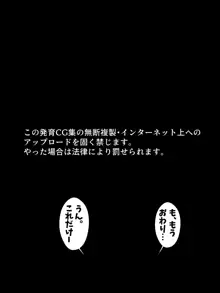 この発育CG集の無断複製・インターネット上へのアップロードを固く禁じます。
やった場合は法律により罰せられます。

も、もうおわり…

うん。これだけー